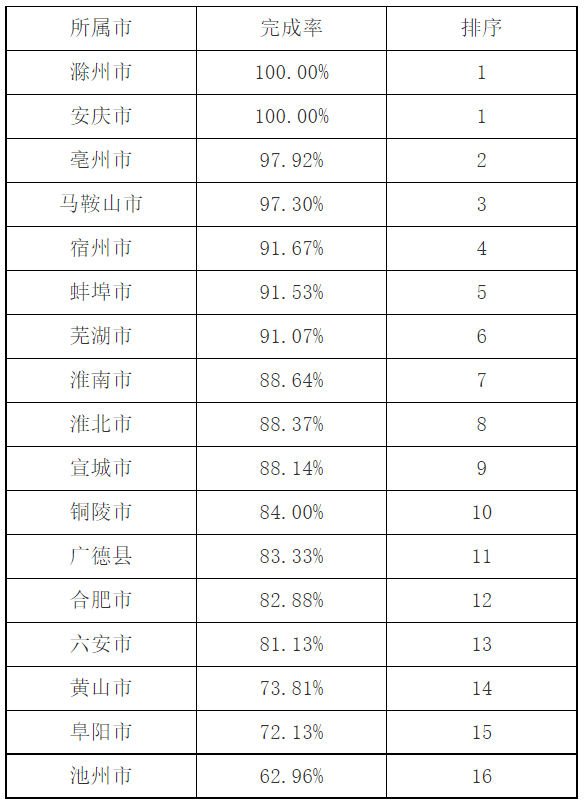 | 所属市 | 完成率 | 排序 |
|---|---|---|
| 滁州市 | 100.00% | 1 |
| 安庆市 | 100.00% | 1 |
| 亳州市 | 97.92% | 2 |
| 马鞍山市 | 97.30% | 3 |
| 宿州市 | 91.67% | 4 |
| 蚌埠市 | 91.53% | 5 |
| 芜湖市 | 91.07% | 6 |
| 淮南市 | 88.64% | 7 |
| 淮北市 | 88.37% | 8 |
| 宣城市 | 88.14% | 9 |
| 铜陵市 | 84.00% | 10 |
| 广德县 | 83.33% | 11 |
| 合肥市 | 82.88% | 12 |
| 六安市 | 81.13% | 13 |
| 黄山市 | 73.81% | 14 |
| 阜阳市 | 72.13% | 15 |
| 池州市 | 62.96% | 16 |